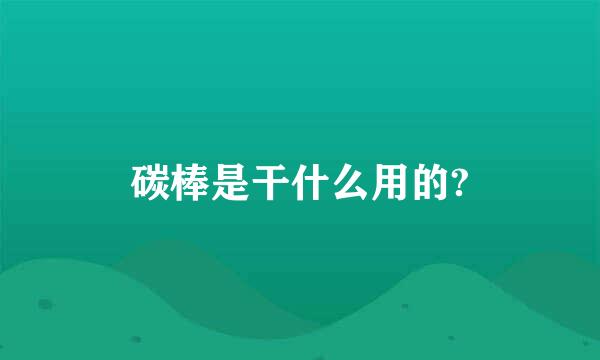 碳棒是干什么用的?